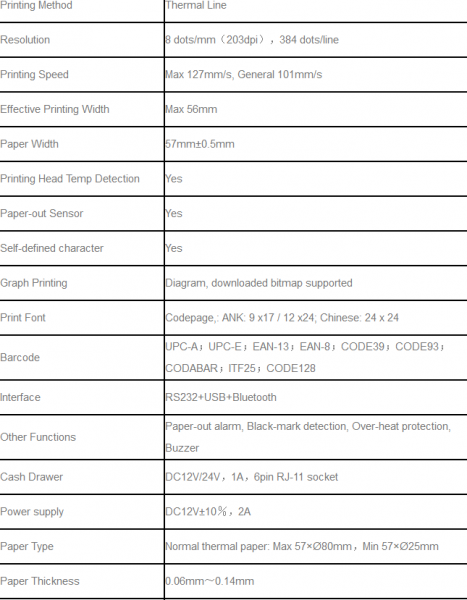 | Printing Method | Thermal Line |
|---|---|
| Resolution | 8 dots/mm（203dpi），384 dots/line |
| Printing Speed | Max 127mm/s, General 101mm/s |
| Effective Printing Width | Max 56mm |
| Paper Width | 57mm±0.5mm |
| Printing Head Temp Detection | Yes |
| Paper-out Sensor | Yes |
| Self-defined character | Yes |
| Graph Printing | Diagram, downloaded bitmap supported |
| Print Font | Codepage,: ANK: 9 x17 / 12 x24; Chinese: 24 x 24 |
| Barcode | UPC-A；UPC-E；EAN-13；EAN-8；CODE39；CODE93；CODABAR；ITF25；CODE128 |
| Interface | RS232+USB+Bluetooth |
| Other Functions | Paper-out alarm, Black-mark detection, Over-heat protection, Buzzer |
| Cash Drawer | DC12V/24V，1A，6pin RJ-11 socket |
| Power supply | DC12V±10%，2A |
| Paper Type | Normal thermal paper: Max 57×Ø80mm，Min 57×Ø25mm |
| Paper Thickness | 0.06mm～0.14mm |